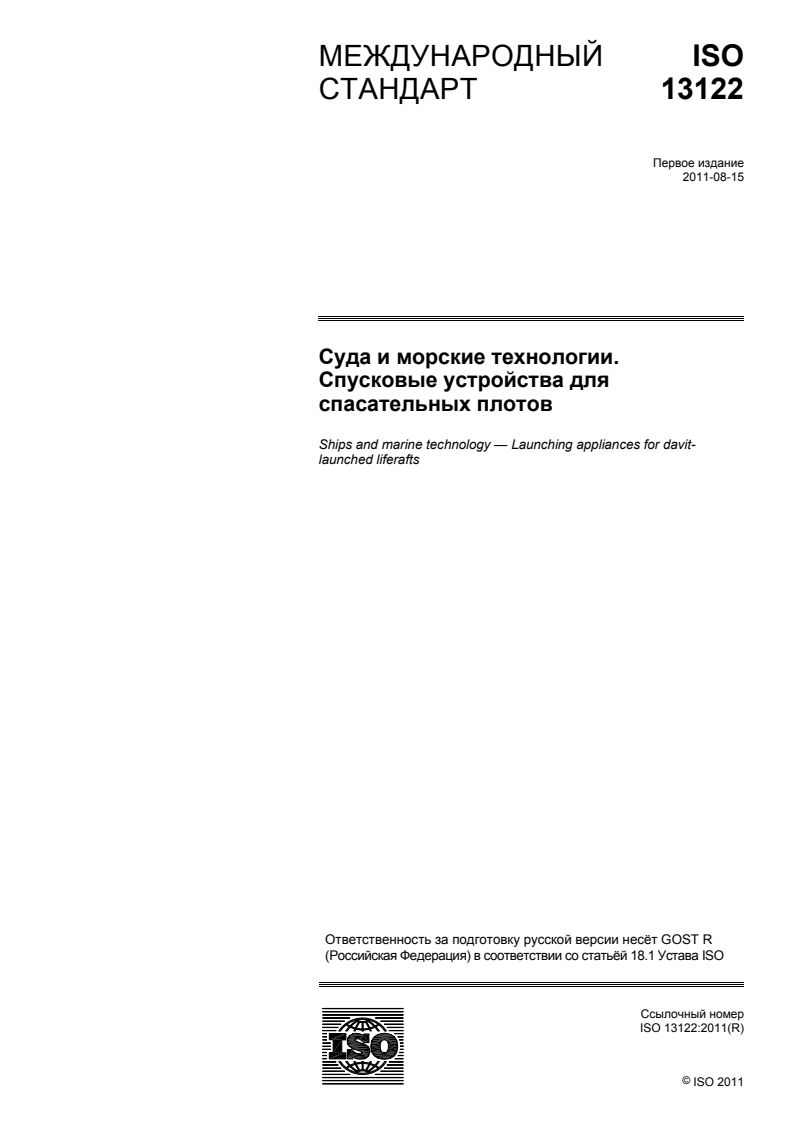 МЕЖДУНАРОДНЫЙ СТАНДАРТ

ISO 13122

Первое издание
2011-08-15

Суда и морские технологии. Спусковые устройства для спасательных плотов

Ships and marine technology — Launching appliances for davit-launched liferafts

Ответственность за подготовку русской версии несёт GOST R (Российская Федерация) в соответствии со статьёй 18.1 Устава ISO

ISO

Ссылочный номер
ISO 13122:2011(R)

© ISO 2011